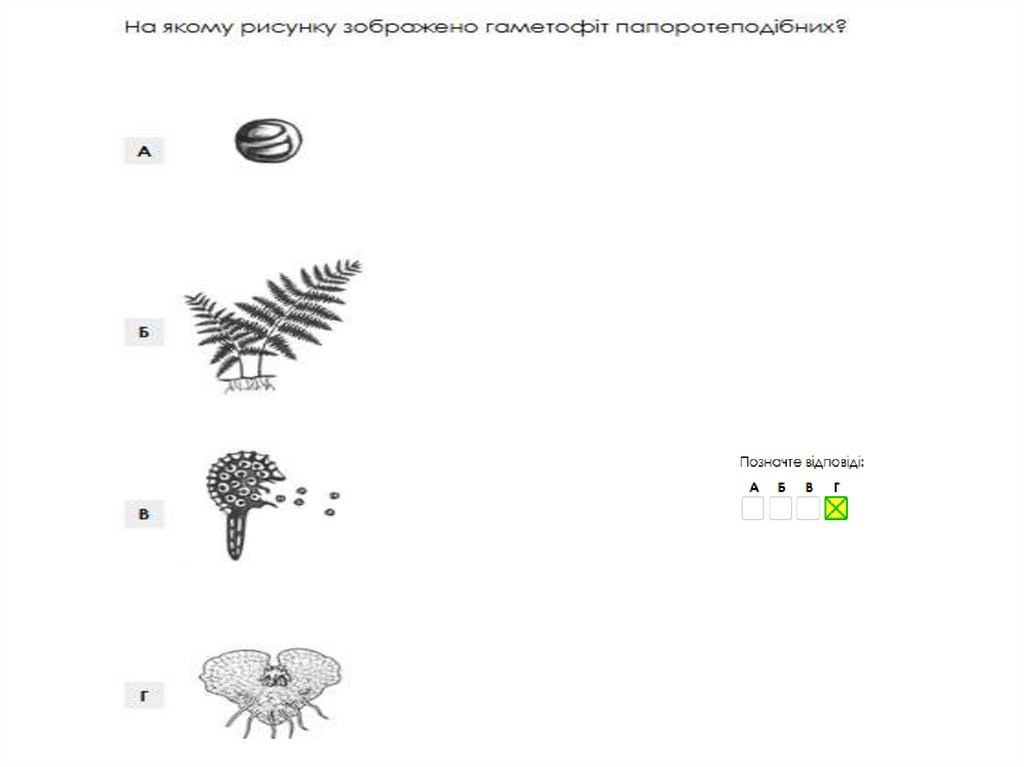 На якому рисунку зображено гаметофіт папоротеподібних?

А

Б

В

Г

Позначте відповіді:

А Б В Г
☐ ☐ ☐ ☑